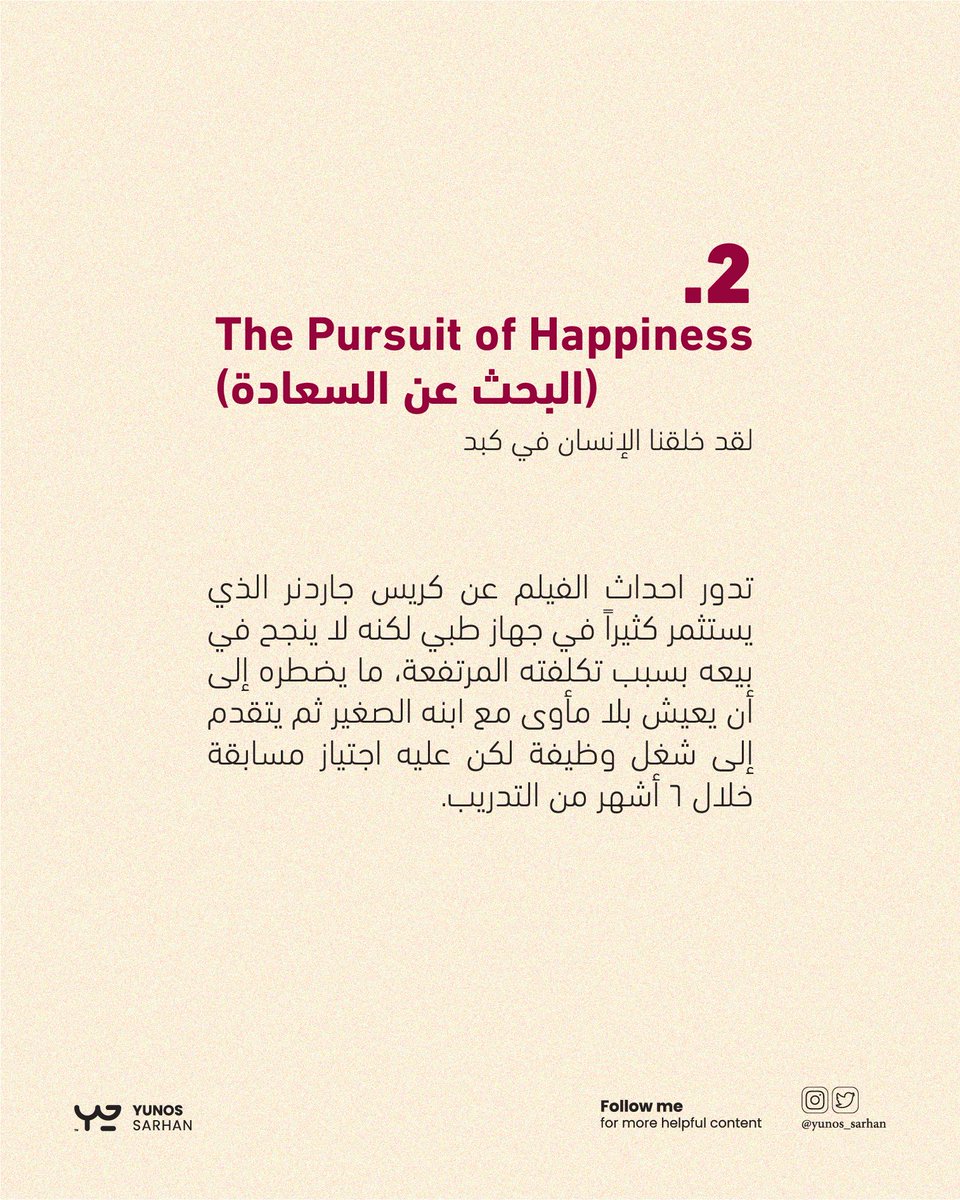 .2
The Pursuit of Happiness
(البحث عن السعادة)
لقد خلقنا الإنسان في كبد

تدور احداث الفيلم عن كريس جاردنر الذي يستثمر كثيراً في جهاز طبي لكنه لا ينجح في بيعه بسبب تكلفته المرتفعة، ما يضطره إلى أن يعيش بلا مأوى مع ابنه الصغير ثم يتقدم إلى شغل وظيفة لكن عليه اجتياز مسابقة خلال ٦ أشهر من التدريب.

YUNOS
SARHAN

Follow me
for more helpful content

@yunos_sarhan